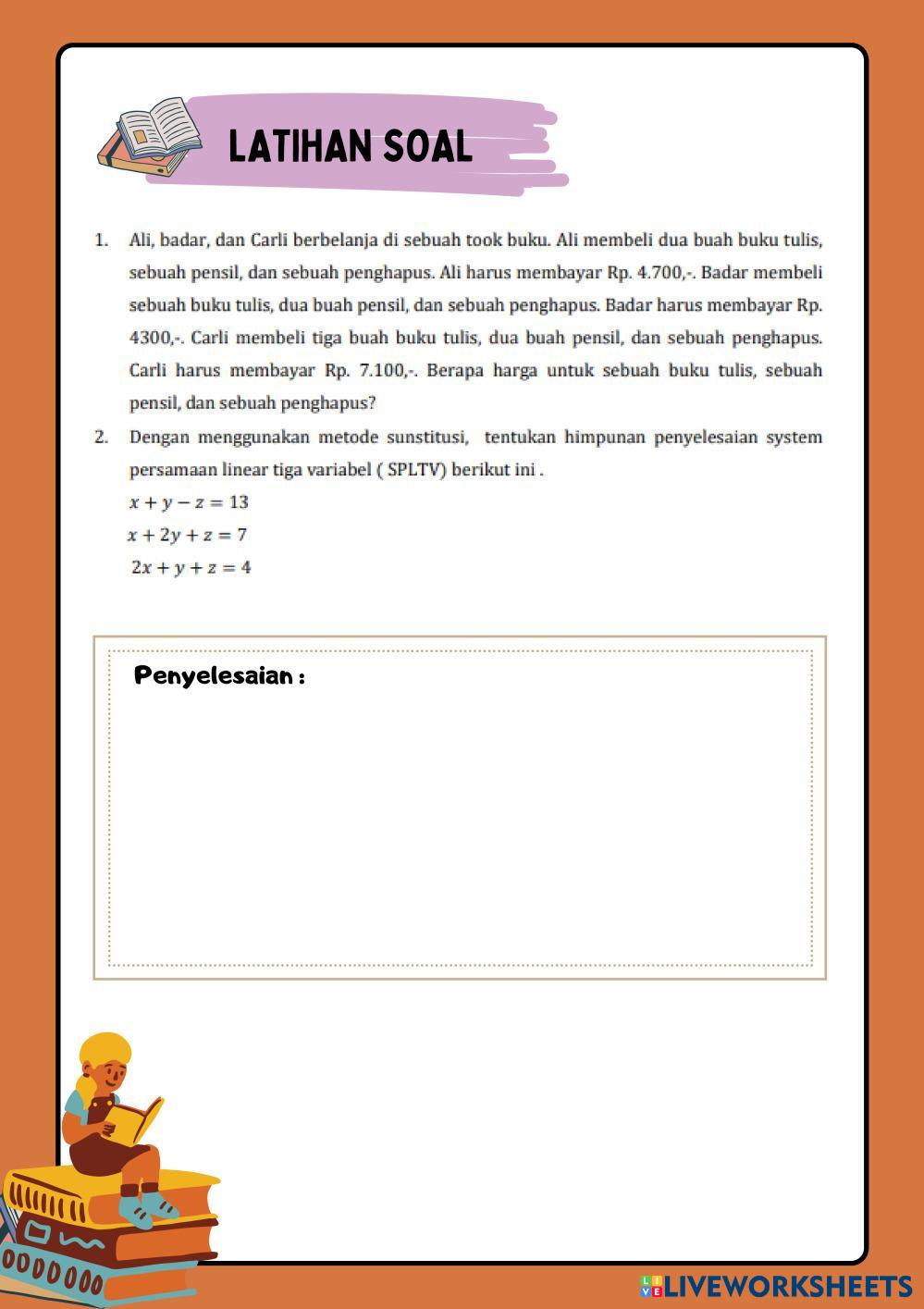 LATIHAN SOAL

1. Ali, badar, dan Carli berbelanja di sebuah took buku. Ali membeli dua buah buku tulis, sebuah pensil, dan sebuah penghapus. Ali harus membayar Rp. 4.700,-. Badar membeli sebuah buku tulis, dua buah pensil, dan sebuah penghapus. Badar harus membayar Rp. 4300,-. Carli membeli tiga buah buku tulis, dua buah pensil, dan sebuah penghapus. Carli harus membayar Rp. 7.100,-. Berapa harga untuk sebuah buku tulis, sebuah pensil, dan sebuah penghapus?

2. Dengan menggunakan metode sunstitusi, tentukan himpunan penyelesaian system persamaan linear tiga variabel ( SPLTV) berikut ini .

$x + y - z = 13$

$x + 2y + z = 7$

$2x + y + z = 4$

Penyelesaian :

LIVEWORKSHEETS